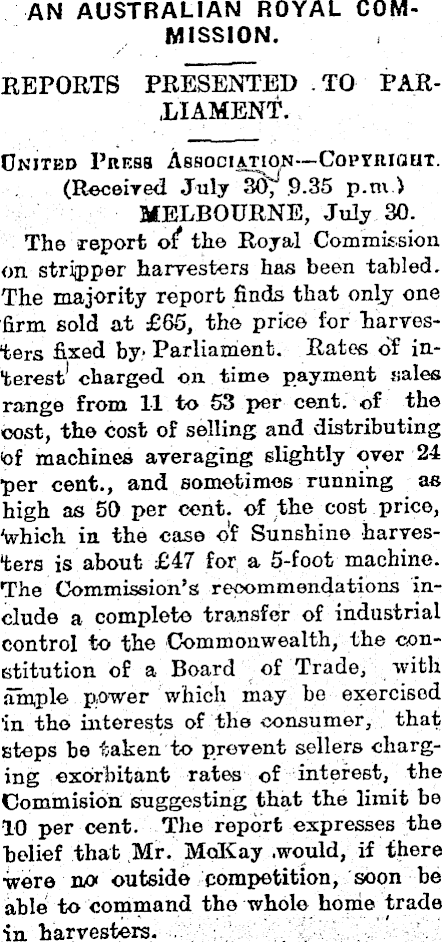 AN AUSTRALIAN ROYAL COMMISSION.

REPORTS PRESENTED TO PARLIAMENT.

United Press Association—Copyright.
(Received July 30, 9.35 p.m.)
MELBOURNE, July 30.

The report of the Royal Commission on stripper harvesters has been tabled. The majority report finds that only one firm sold at £65, the price for harvesters fixed by Parliament. Rates of interest charged on time payment sales range from 11 to 53 per cent. of the cost, the cost of selling and distributing of machines averaging slightly over 24 per cent., and sometimes running as high as 50 per cent. of the cost price, which in the case of Sunshine harvesters is about £47 for a 5-foot machine. The Commission's recommendations include a complete transfer of industrial control to the Commonwealth, the constitution of a Board of Trade, with ample power which may be exercised in the interests of the consumer, that steps be taken to prevent sellers charging exorbitant rates of interest, the Commision suggesting that the limit be 10 per cent. The report expresses the belief that Mr. McKay would, if there were no outside competition, soon be able to command the whole home trade in harvesters.